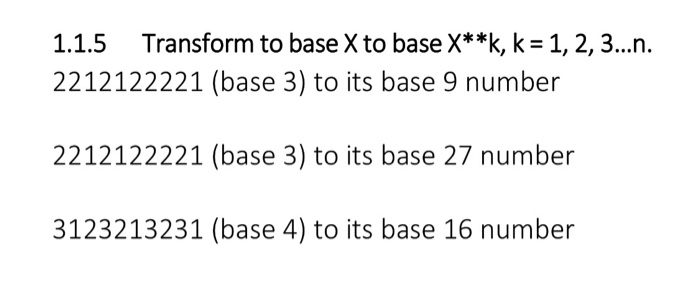 1.1.5 Transform to base X to base X**k, k = 1, 2, 3…n.
2212122221 (base 3) to its base 9 number

2212122221 (base 3) to its base 27 number

3123213231 (base 4) to its base 16 number